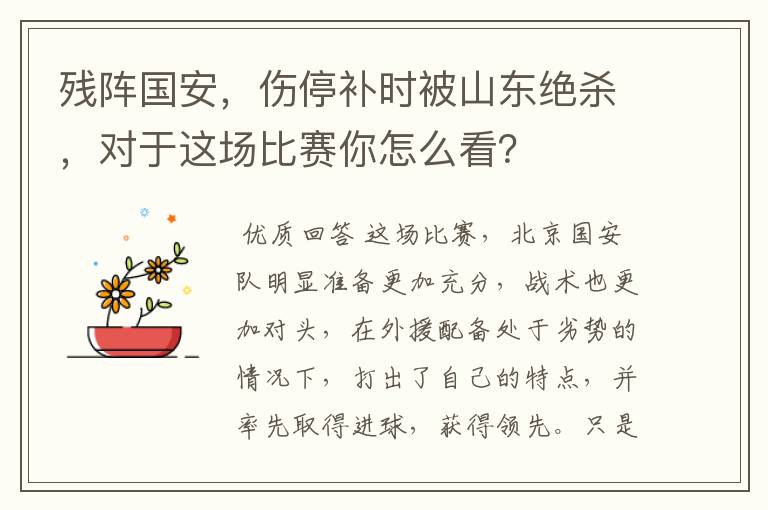 残阵国安，伤停补时被山东绝杀，对于这场比赛你怎么看?

优质回答 这场比赛，北京国安队明显准备更加充分，战术也更加对头，在外援配备处于劣势的情况下，打出了自己的特点，并率先取得进球，获得领先。只是